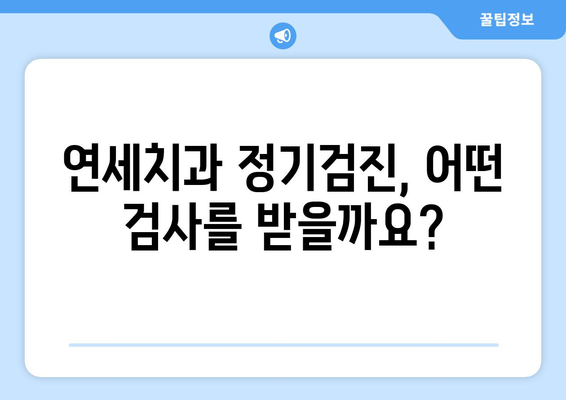 꿀팁정보

연세치과 정기검진, 어떤 검사를 받을까요?